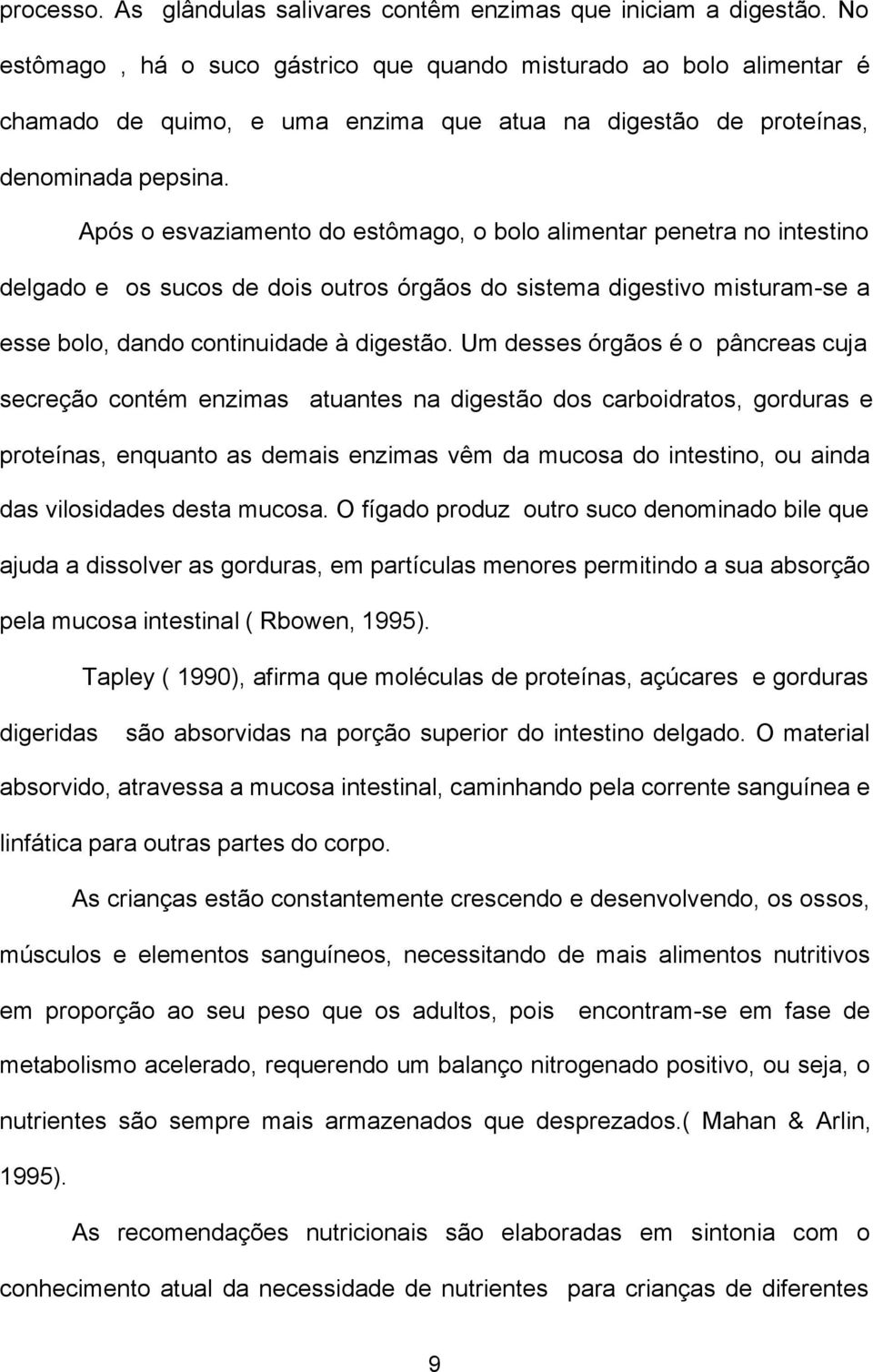 processo. As glândulas salivares contêm enzimas que iniciam a digestão. No estômago , há o suco gástrico que quando misturado ao bolo alimentar é chamado de quimo, e uma enzima que atua na digestão de proteínas, denominada pepsina.

Após o esvaziamento do estômago, o bolo alimentar penetra no intestino delgado e os sucos de dois outros órgãos do sistema digestivo misturam-se a esse bolo, dando continuidade à digestão. Um desses órgãos é o pâncreas cuja secreção contém enzimas atuantes na digestão dos carboidratos, gorduras e proteínas, enquanto as demais enzimas vêm da mucosa do intestino, ou ainda das vilosidades desta mucosa. O fígado produz outro suco denominado bile que ajuda a dissolver as gorduras, em partículas menores permitindo a sua absorção pela mucosa intestinal ( Rbowen, 1995).

Tapley ( 1990), afirma que moléculas de proteínas, açúcares e gorduras digeridas são absorvidas na porção superior do intestino delgado. O material absorvido, atravessa a mucosa intestinal, caminhando pela corrente sanguínea e linfática para outras partes do corpo.

As crianças estão constantemente crescendo e desenvolvendo, os ossos, músculos e elementos sanguíneos, necessitando de mais alimentos nutritivos em proporção ao seu peso que os adultos, pois encontram-se em fase de metabolismo acelerado, requerendo um balanço nitrogenado positivo, ou seja, o nutrientes são sempre mais armazenados que desprezados.( Mahan & Arlin, 1995).

As recomendações nutricionais são elaboradas em sintonia com o conhecimento atual da necessidade de nutrientes para crianças de diferentes

9